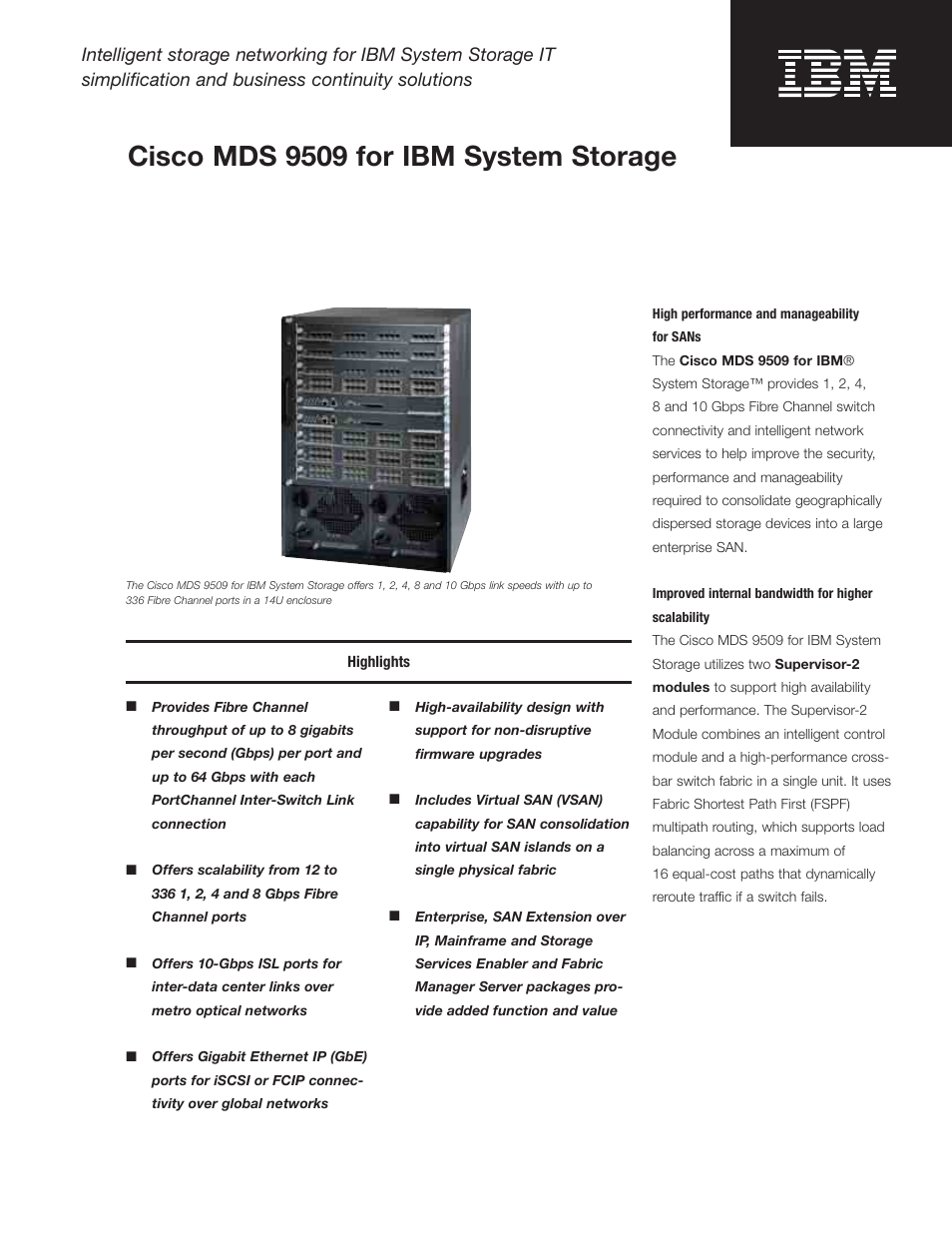 Intelligent storage networking for IBM System Storage IT simplification and business continuity solutions

IBM

Cisco MDS 9509 for IBM System Storage

The Cisco MDS 9509 for IBM System Storage offers 1, 2, 4, 8 and 10 Gbps link speeds with up to 336 Fibre Channel ports in a 14U enclosure

Highlights

■ Provides Fibre Channel throughput of up to 8 gigabits per second (Gbps) per port and up to 64 Gbps with each PortChannel Inter-Switch Link connection

■ Offers scalability from 12 to 336 1, 2, 4 and 8 Gbps Fibre Channel ports

■ Offers 10-Gbps ISL ports for inter-data center links over metro optical networks

■ Offers Gigabit Ethernet IP (GbE) ports for iSCSI or FCIP connectivity over global networks

■ High-availability design with support for non-disruptive firmware upgrades

■ Includes Virtual SAN (VSAN) capability for SAN consolidation into virtual SAN islands on a single physical fabric

■ Enterprise, SAN Extension over IP, Mainframe and Storage Services Enabler and Fabric Manager Server packages provide added function and value

High performance and manageability for SANs

The Cisco MDS 9509 for IBM® System Storage™ provides 1, 2, 4, 8 and 10 Gbps Fibre Channel switch connectivity and intelligent network services to help improve the security, performance and manageability required to consolidate geographically dispersed storage devices into a large enterprise SAN.

Improved internal bandwidth for higher scalability

The Cisco MDS 9509 for IBM System Storage utilizes two Supervisor-2 modules to support high availability and performance. The Supervisor-2 Module combines an intelligent control module and a high-performance crossbar switch fabric in a single unit. It uses Fabric Shortest Path First (FSPF) multipath routing, which supports load balancing across a maximum of 16 equal-cost paths that dynamically reroute traffic if a switch fails.